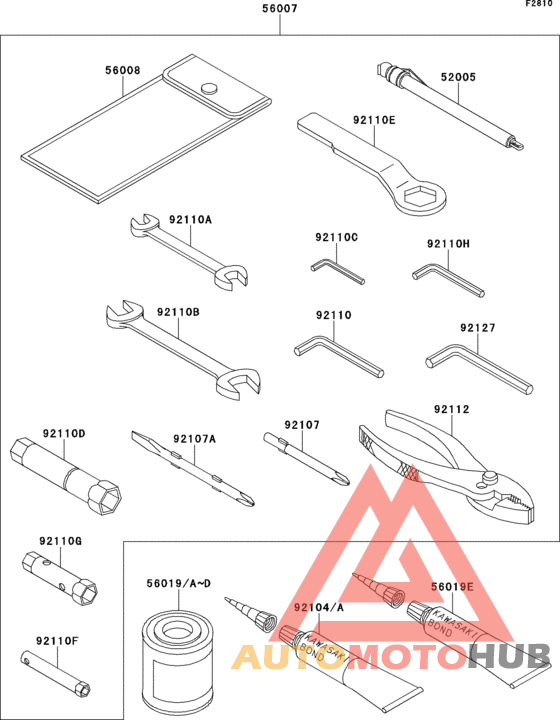 F2810

56007

56008

52005

92110E

92110A

92110C

92110H

92110B

92110

92127

92110D

92107A

92107

92112

92110G

56019/A~D

92104/A

56019E

KAWASAKI BOND

KAWASAKI BOND

92110F

AUTOMOTOHUB